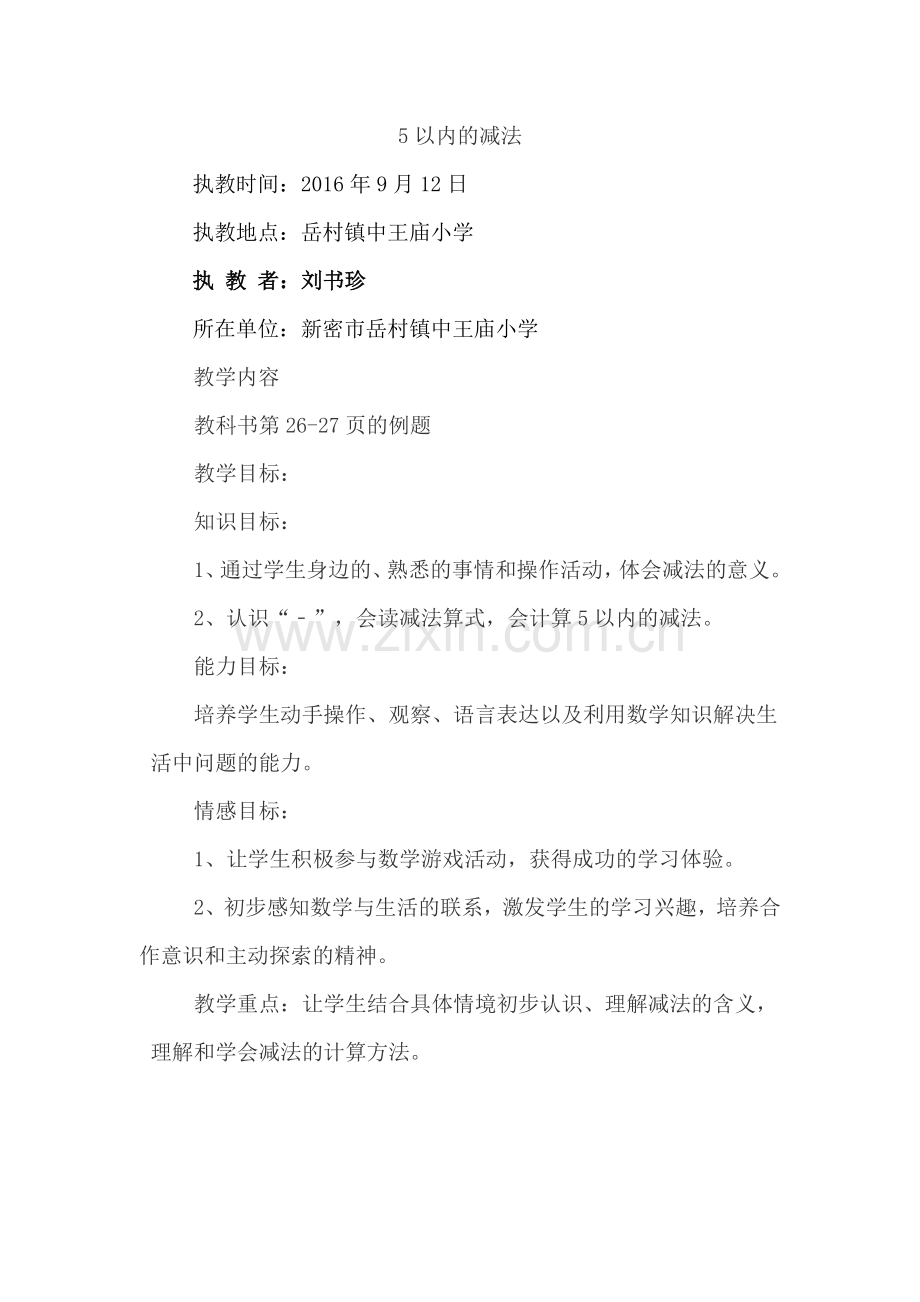 5以内的减法

执教时间：2016年9月12日

执教地点：岳村镇中王庙小学

执 教 者：刘书珍

所在单位：新密市岳村镇中王庙小学

教学内容

教科书第26-27页的例题

教学目标：

知识目标：

1、通过学生身边的、熟悉的事情和操作活动，体会减法的意义。

2、认识“-”，会读减法算式，会计算5以内的减法。

能力目标：

培养学生动手操作、观察、语言表达以及利用数学知识解决生活中问题的能力。

情感目标：

1、让学生积极参与数学游戏活动，获得成功的学习体验。

2、初步感知数学与生活的联系，激发学生的学习兴趣，培养合作意识和主动探索的精神。

教学重点：让学生结合具体情境初步认识、理解减法的含义，理解和学会减法的计算方法。

www.zixin.com.cn